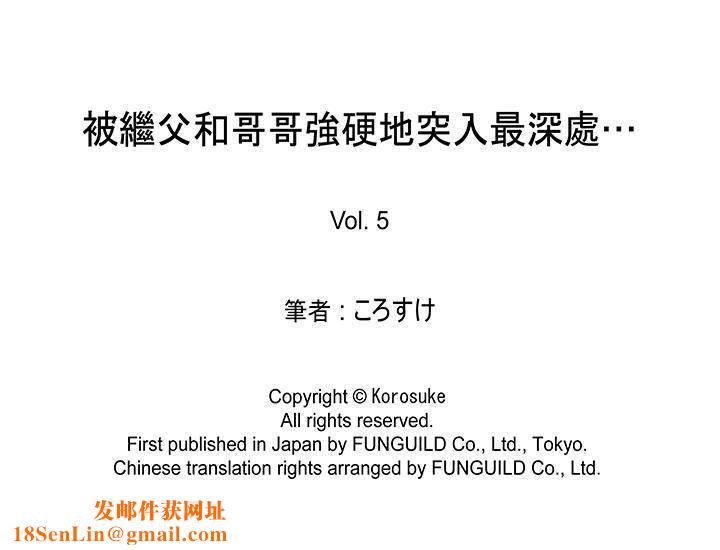 被繼父和哥哥強硬地突入最深處…

Vol. 5

筆者：ころすけ

Copyright © Korosuke
All rights reserved.
First published in Japan by FUNGUILD Co., Ltd., Tokyo.
Chinese translation rights arranged by FUNGUILD Co., Ltd.

发邮件获网址
18SenLin@gmail.com